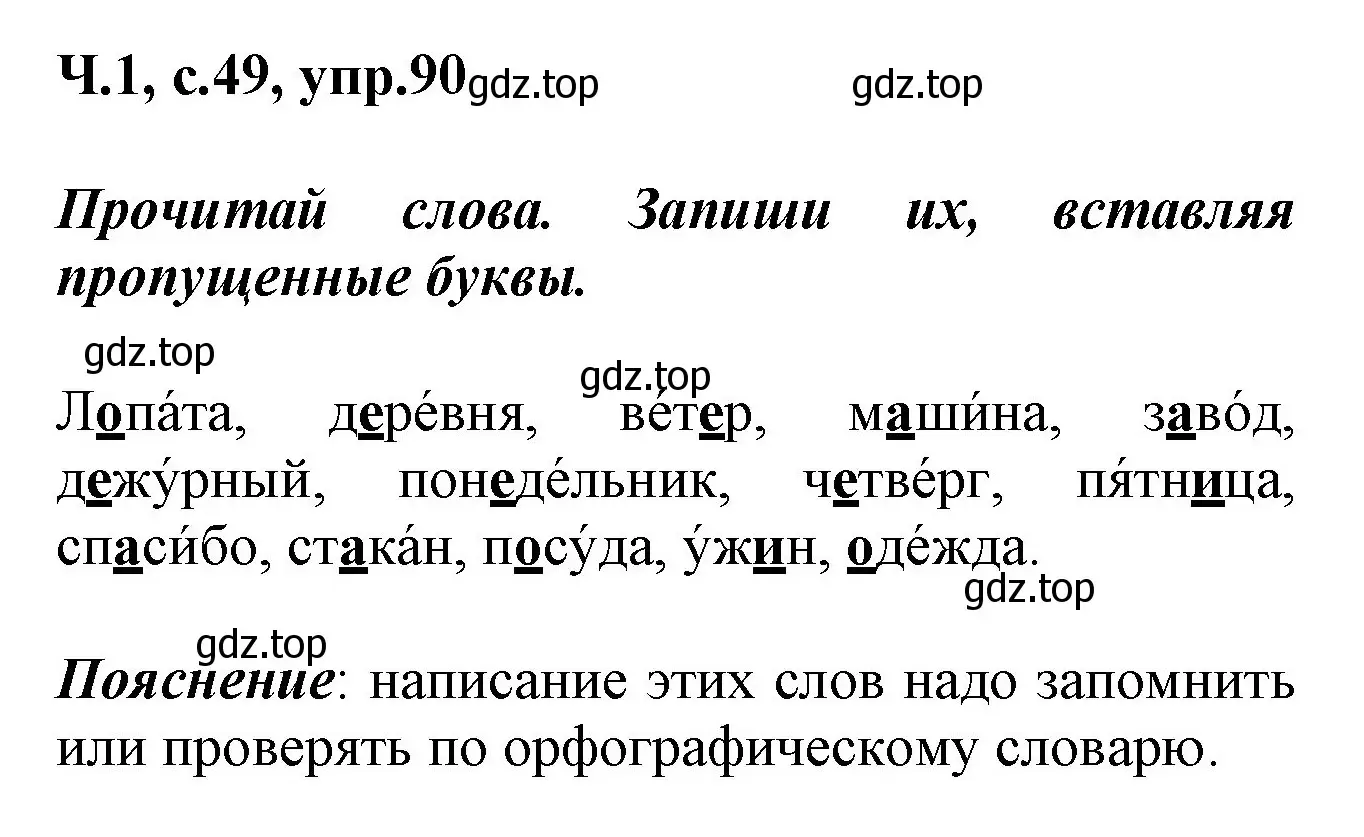 Ч.1, с.49, упр.90 gdz.top gdz.top

Прочитай слова. Запиши их, вставляя пропущенные буквы.

gdz.top gdz.top

Лопа́та, дере́вня, ве́тер, маши́на, заво́д, дежу́рный, понеде́льник, четве́рг, пя́тница, спаси́бо, стака́н, посу́да, у́жин, оде́жда.

gdz.top gdz.top

Пояснение: написание этих слов надо запомнить или проверять по орфографическому словарю.